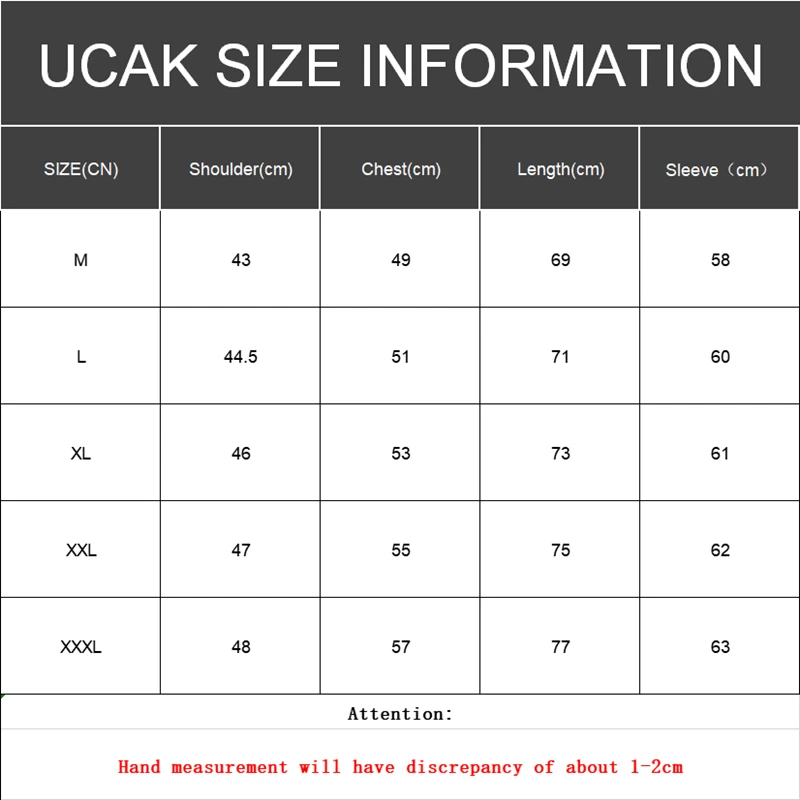 UCAK SIZE INFORMATION

| SIZE(CN) | Shoulder(cm) | Chest(cm) | Length(cm) | Sleeve（cm） |
|---|---|---|---|---|
| M | 43 | 49 | 69 | 58 |
| L | 44.5 | 51 | 71 | 60 |
| XL | 46 | 53 | 73 | 61 |
| XXL | 47 | 55 | 75 | 62 |
| XXXL | 48 | 57 | 77 | 63 |

Attention:

Hand measurement will have discrepancy of about 1-2cm